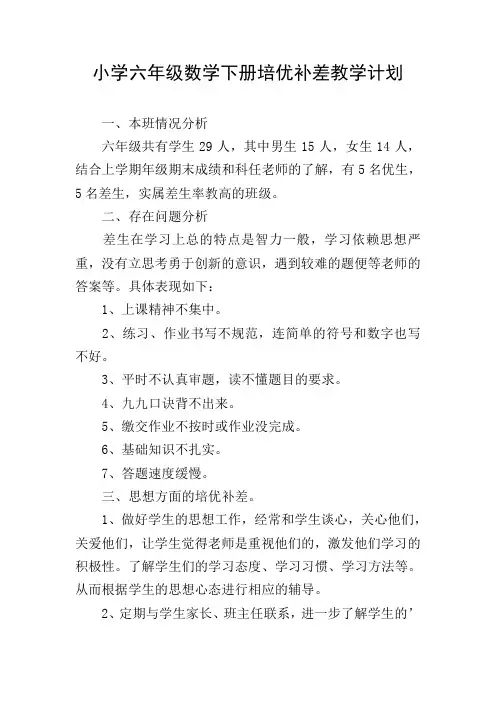 小学六年级数学下册培优补差教学计划

一、本班情况分析

六年级共有学生 29 人，其中男生 15 人，女生 14 人，结合上学期年级期末成绩和科任老师的了解，有 5 名优生，5 名差生，实属差生率教高的班级。

二、存在问题分析

差生在学习上总的特点是智力一般，学习依赖思想严重，没有立思考勇于创新的意识，遇到较难的题便等老师的答案等。具体表现如下：

1、上课精神不集中。

2、练习、作业书写不规范，连简单的符号和数字也写不好。

3、平时不认真审题，读不懂题目的要求。

4、九九口诀背不出来。

5、缴交作业不按时或作业没完成。

6、基础知识不扎实。

7、答题速度缓慢。

三、思想方面的培优补差。

1、做好学生的思想工作，经常和学生谈心，关心他们，关爱他们，让学生觉得老师是重视他们的，激发他们学习的积极性。了解学生们的学习态度、学习习惯、学习方法等。从而根据学生的思想心态进行相应的辅导。

2、定期与学生家长、班主任联系，进一步了解学生的’